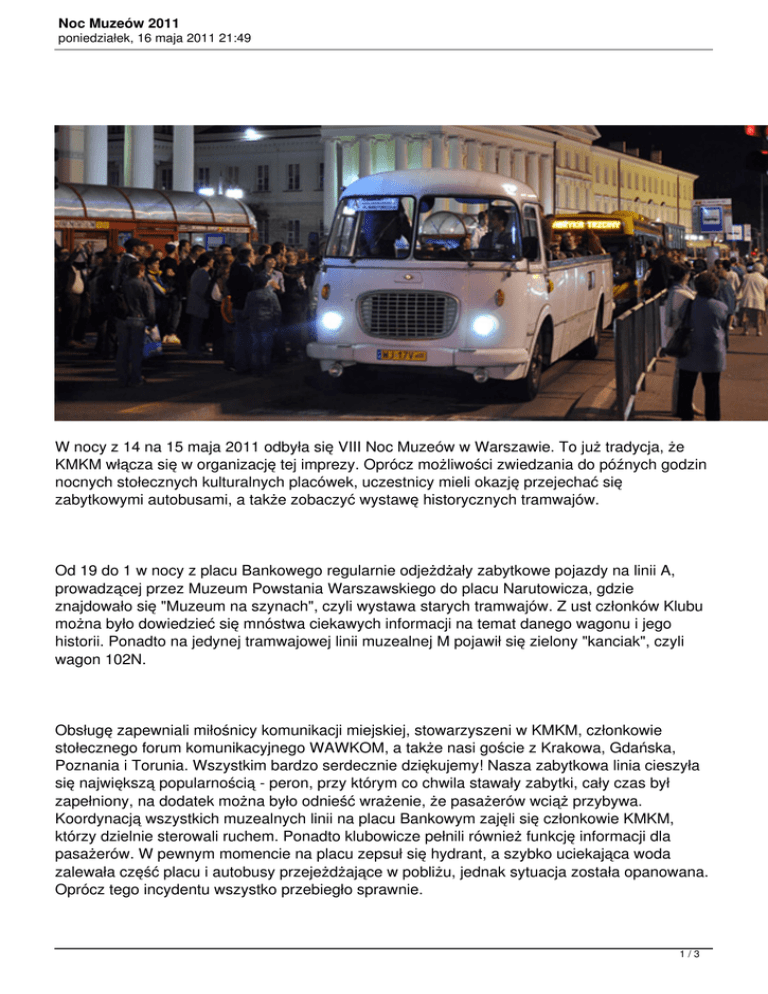 Noc Muzeów 2011
poniedziałek, 16 maja 2011 21:49

W nocy z 14 na 15 maja 2011 odbyła się VIII Noc Muzeów w Warszawie. To już tradycja, że KMKM włącza się w organizację tej imprezy. Oprócz możliwości zwiedzania do późnych godzin nocnych stołecznych kulturalnych placówek, uczestnicy mieli okazję przejechać się zabytkowymi autobusami, a także zobaczyć wystawę historycznych tramwajów.

Od 19 do 1 w nocy z placu Bankowego regularnie odjeżdżały zabytkowe pojazdy na linii A, prowadzącej przez Muzeum Powstania Warszawskiego do placu Narutowicza, gdzie znajdowało się "Muzeum na szynach", czyli wystawa starych tramwajów. Z ust członków Klubu można było dowiedzieć się mnóstwa ciekawych informacji na temat danego wagonu i jego historii. Ponadto na jedynej tramwajowej linii muzealnej M pojawił się zielony "kanciak", czyli wagon 102N.

Obsługę zapewniali miłośnicy komunikacji miejskiej, stowarzyszeni w KMKM, członkowie stołecznego forum komunikacyjnego WAWKOM, a także nasi goście z Krakowa, Gdańska, Poznania i Torunia. Wszystkim bardzo serdecznie dziękujemy! Nasza zabytkowa linia cieszyła się największą popularnością - peron, przy którym co chwila stawały zabytki, cały czas był zapełniony, na dodatek można było odnieść wrażenie, że pasażerów wciąż przybywa. Koordynacją wszystkich muzealnych linii na placu Bankowym zajęli się członkowie KMKM, którzy dzielnie sterowali ruchem. Ponadto klubowicze pełnili również funkcję informacji dla pasażerów. W pewnym momencie na placu zepsuł się hydrant, a szybko uciekająca woda zalewała część placu i autobusy przejeżdżające w pobliżu, jednak sytuacja została opanowana. Oprócz tego incydentu wszystko przebiegło sprawnie.

1 / 3